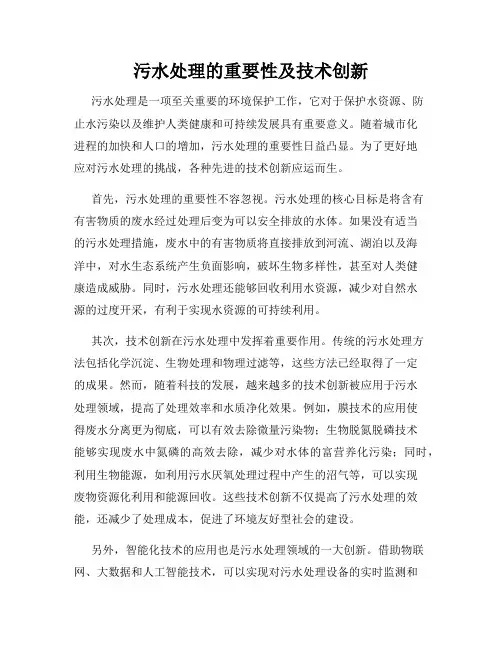 污水处理的重要性及技术创新

污水处理是一项至关重要的环境保护工作，它对于保护水资源、防止水污染以及维护人类健康和可持续发展具有重要意义。随着城市化进程的加快和人口的增加，污水处理的重要性日益凸显。为了更好地应对污水处理的挑战，各种先进的技术创新应运而生。

首先，污水处理的重要性不容忽视。污水处理的核心目标是将含有有害物质的废水经过处理后变为可以安全排放的水体。如果没有适当的污水处理措施，废水中的有害物质将直接排放到河流、湖泊以及海洋中，对水生态系统产生负面影响，破坏生物多样性，甚至对人类健康造成威胁。同时，污水处理还能够回收利用水资源，减少对自然水源的过度开采，有利于实现水资源的可持续利用。

其次，技术创新在污水处理中发挥着重要作用。传统的污水处理方法包括化学沉淀、生物处理和物理过滤等，这些方法已经取得了一定的成果。然而，随着科技的发展，越来越多的技术创新被应用于污水处理领域，提高了处理效率和水质净化效果。例如，膜技术的应用使得废水分离更为彻底，可以有效去除微量污染物；生物脱氮脱磷技术能够实现废水中氮磷的高效去除，减少对水体的富营养化污染；同时，利用生物能源，如利用污水厌氧处理过程中产生的沼气等，可以实现废物资源化利用和能源回收。这些技术创新不仅提高了污水处理的效能，还减少了处理成本，促进了环境友好型社会的建设。

另外，智能化技术的应用也是污水处理领域的一大创新。借助物联网、大数据和人工智能技术，可以实现对污水处理设备的实时监测和